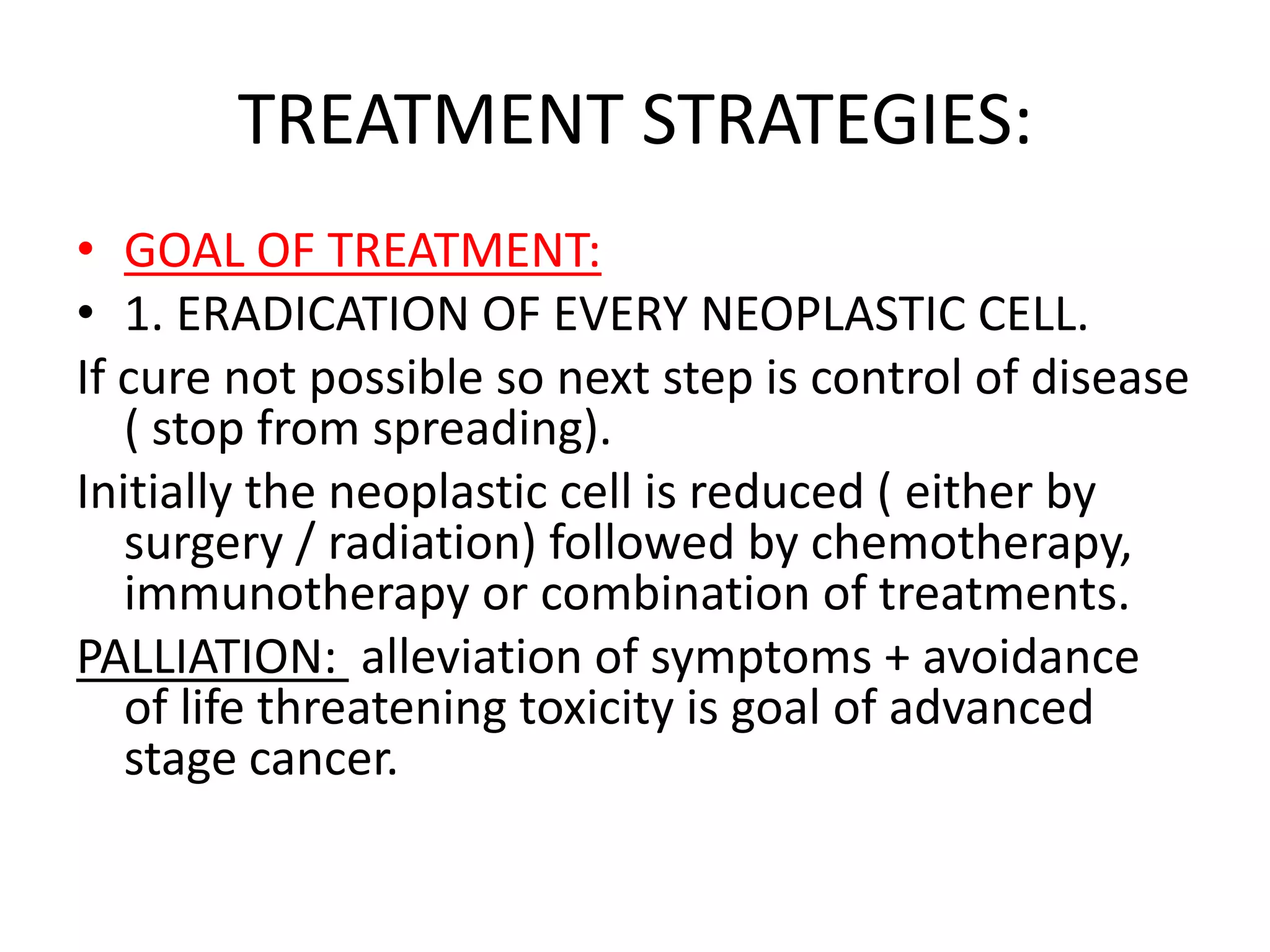 TREATMENT STRATEGIES:

• GOAL OF TREATMENT:
• 1. ERADICATION OF EVERY NEOPLASTIC CELL.

If cure not possible so next step is control of disease ( stop from spreading).

Initially the neoplastic cell is reduced ( either by surgery / radiation) followed by chemotherapy, immunotherapy or combination of treatments.

PALLIATION: alleviation of symptoms + avoidance of life threatening toxicity is goal of advanced stage cancer.